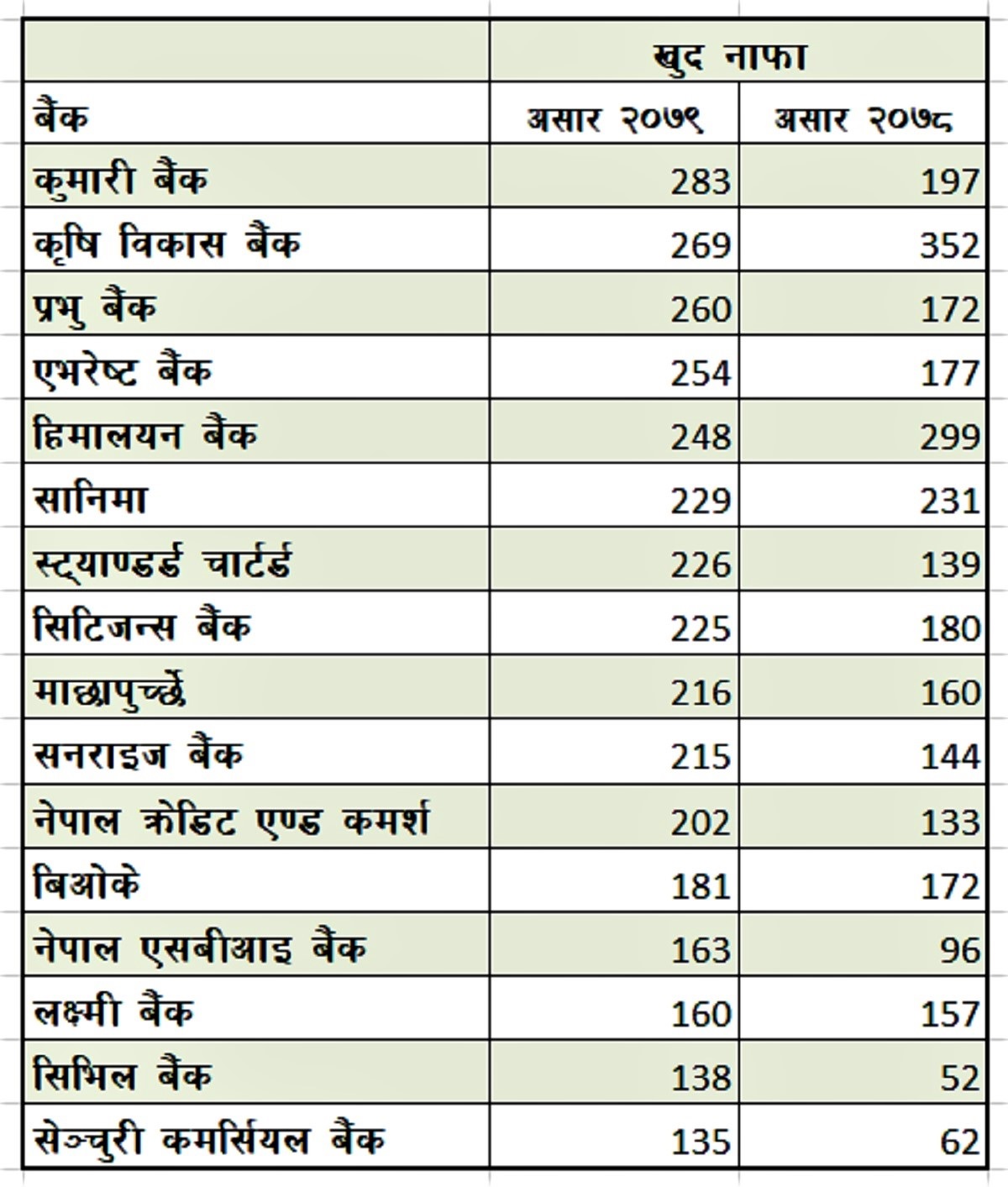 |  | खुद नाफा |  |
|---|---|---|
| बैंक | असार २०७९ | असार २०७८ |
| कुमारी बैंक | 283 | 197 |
| कृषि विकास बैंक | 269 | 352 |
| प्रभु बैंक | 260 | 172 |
| एभरेष्ट बैंक | 254 | 177 |
| हिमालयन बैंक | 248 | 299 |
| सानिमा | 229 | 231 |
| स्ट्याण्डर्ड चार्टर्ड | 226 | 139 |
| सिटिजन्स बैंक | 225 | 180 |
| माछापुच्छ्रे | 216 | 160 |
| सनराइज बैंक | 215 | 144 |
| नेपाल क्रेडिट एण्ड कमर्श | 202 | 133 |
| बिओके | 181 | 172 |
| नेपाल एसबीआइ बैंक | 163 | 96 |
| लक्ष्मी बैंक | 160 | 157 |
| सिभिल बैंक | 138 | 52 |
| सेञ्चुरी कमर्सियल बैंक | 135 | 62 |